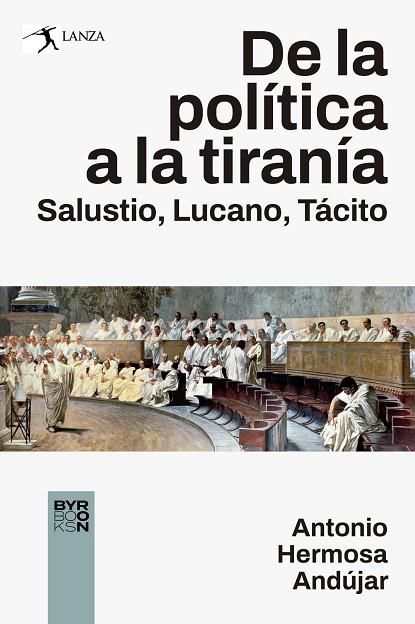 LANZA

De la política a la tiranía
Salustio, Lucano, Tácito

BYR
BOO
KSN

Antonio
Hermosa
Andújar